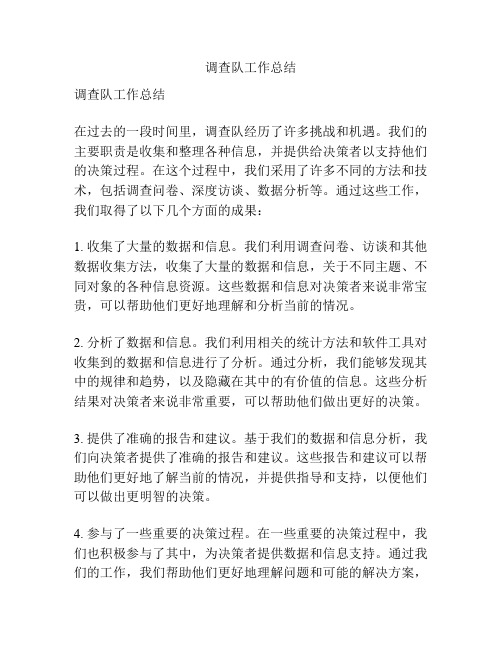 调查队工作总结

调查队工作总结

在过去的一段时间里，调查队经历了许多挑战和机遇。我们的主要职责是收集和整理各种信息，并提供给决策者以支持他们的决策过程。在这个过程中，我们采用了许多不同的方法和技术，包括调查问卷、深度访谈、数据分析等。通过这些工作，我们取得了以下几个方面的成果：

1. 收集了大量的数据和信息。我们利用调查问卷、访谈和其他数据收集方法，收集了大量的数据和信息，关于不同主题、不同对象的各种信息资源。这些数据和信息对决策者来说非常宝贵，可以帮助他们更好地理解和分析当前的情况。

2. 分析了数据和信息。我们利用相关的统计方法和软件工具对收集到的数据和信息进行了分析。通过分析，我们能够发现其中的规律和趋势，以及隐藏在其中的有价值的信息。这些分析结果对决策者来说非常重要，可以帮助他们做出更好的决策。

3. 提供了准确的报告和建议。基于我们的数据和信息分析，我们向决策者提供了准确的报告和建议。这些报告和建议可以帮助他们更好地了解当前的情况，并提供指导和支持，以便他们可以做出更明智的决策。

4. 参与了一些重要的决策过程。在一些重要的决策过程中，我们也积极参与了其中，为决策者提供数据和信息支持。通过我们的工作，我们帮助他们更好地理解问题和可能的解决方案，